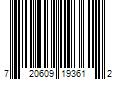 7 20609 19361 2